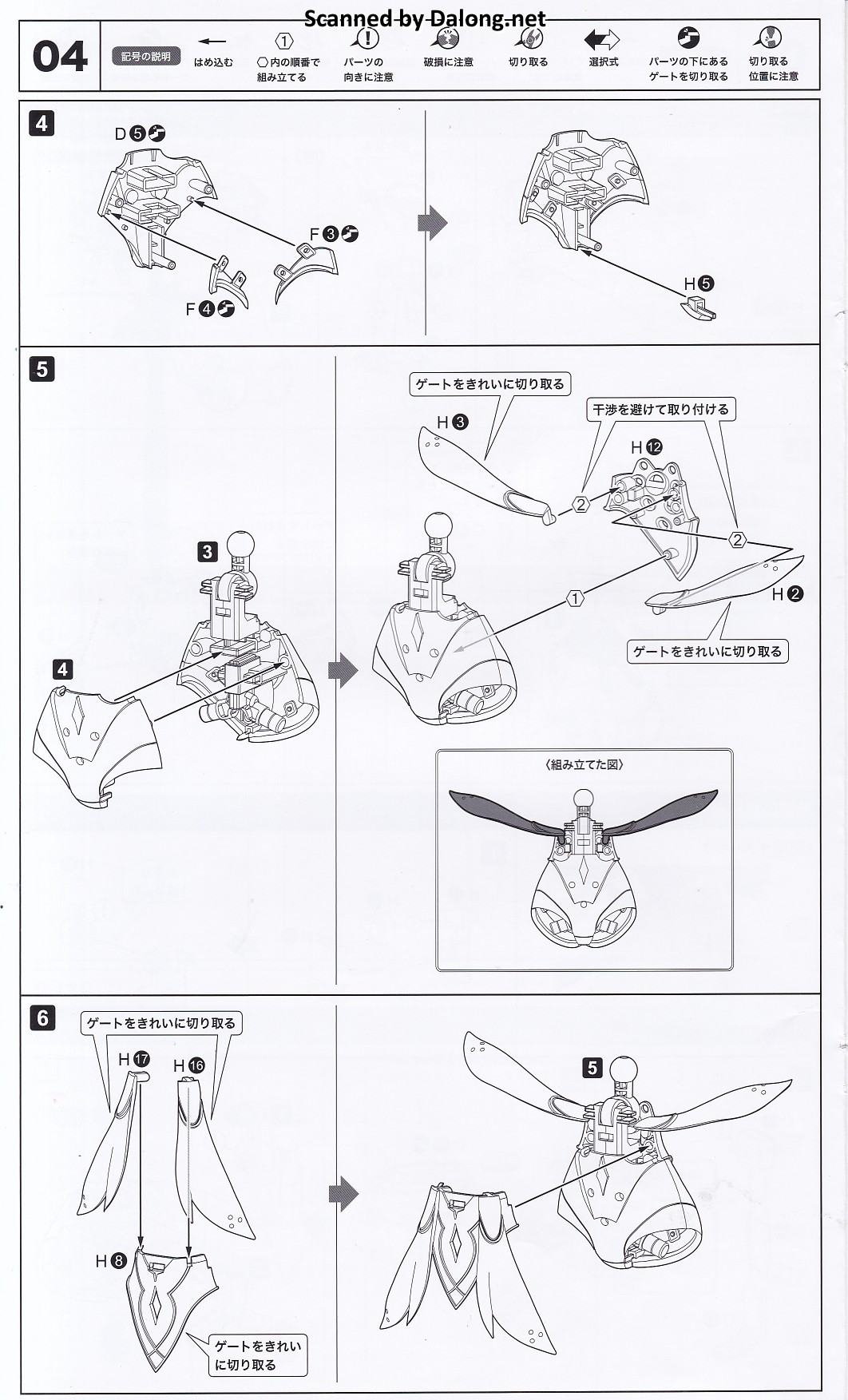 Scanned by Dalong.net

04

記号の説明

はめ込む

① ◯内の順番で組み立てる

パーツの向きに注意

破損に注意

切り取る

選択式

パーツの下にあるゲートを切り取る

切り取る位置に注意

4

D❺

F❸

F❹

H❺

5

3

4

ゲートをきれいに切り取る

H❸

干渉を避けて取り付ける

H⓬

②

②

①

H❷

ゲートをきれいに切り取る

〈組み立てた図〉

6

ゲートをきれいに切り取る

H⓱

H⓰

H❽

ゲートをきれいに切り取る

5